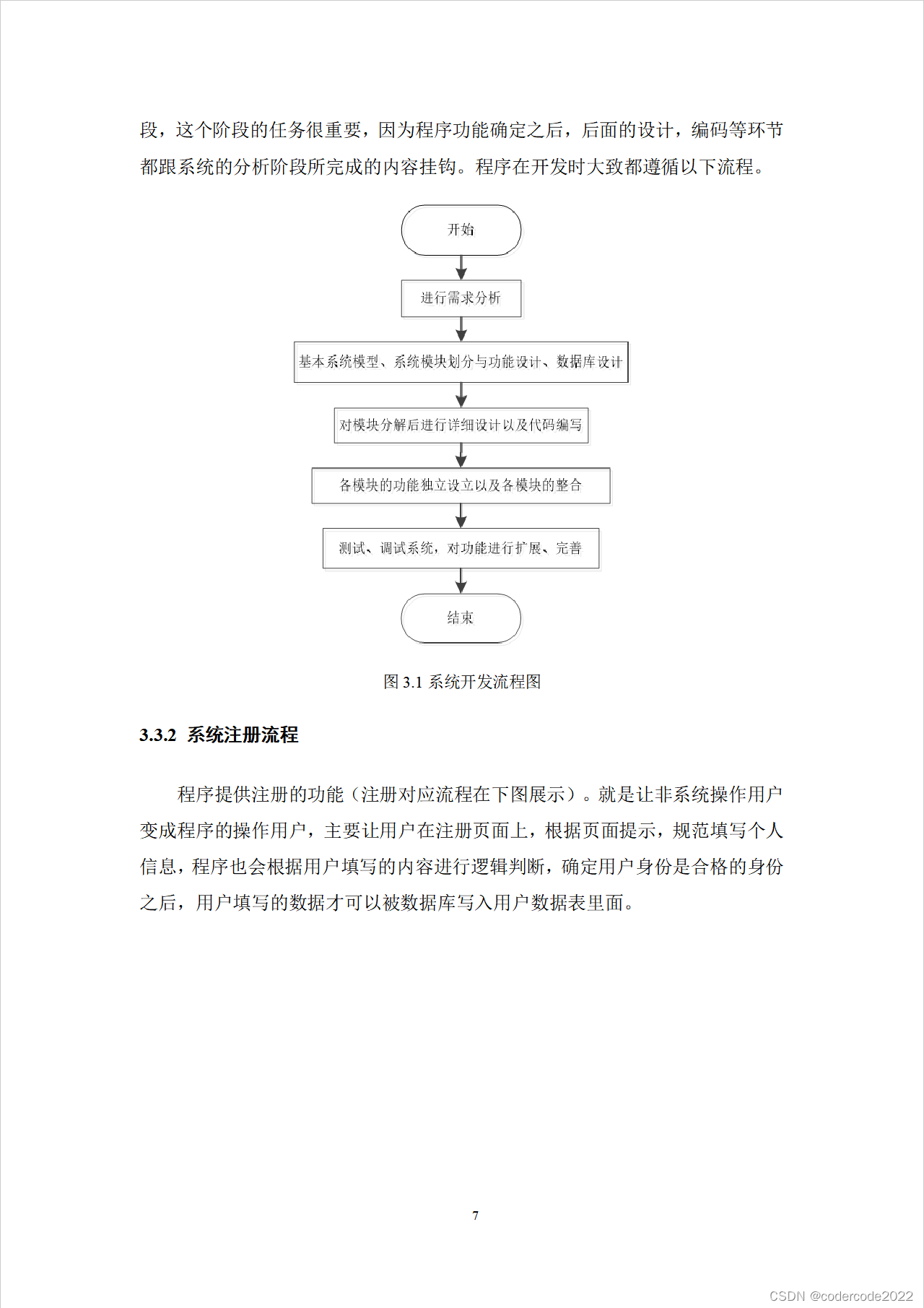 段，这个阶段的任务很重要，因为程序功能确定之后，后面的设计，编码等环节都跟系统的分析阶段所完成的内容挂钩。程序在开发时大致都遵循以下流程。

开始

进行需求分析

基本系统模型、系统模块划分与功能设计、数据库设计

对模块分解后进行详细设计以及代码编写

各模块的功能独立设立以及各模块的整合

测试、调试系统，对功能进行扩展、完善

结束

图 3.1 系统开发流程图

3.3.2 系统注册流程

程序提供注册的功能（注册对应流程在下图展示）。就是让非系统操作用户变成程序的操作用户，主要让用户在注册页面上，根据页面提示，规范填写个人信息，程序也会根据用户填写的内容进行逻辑判断，确定用户身份是合格的身份之后，用户填写的数据才可以被数据库写入用户数据表里面。

7

CSDN @codercode2022